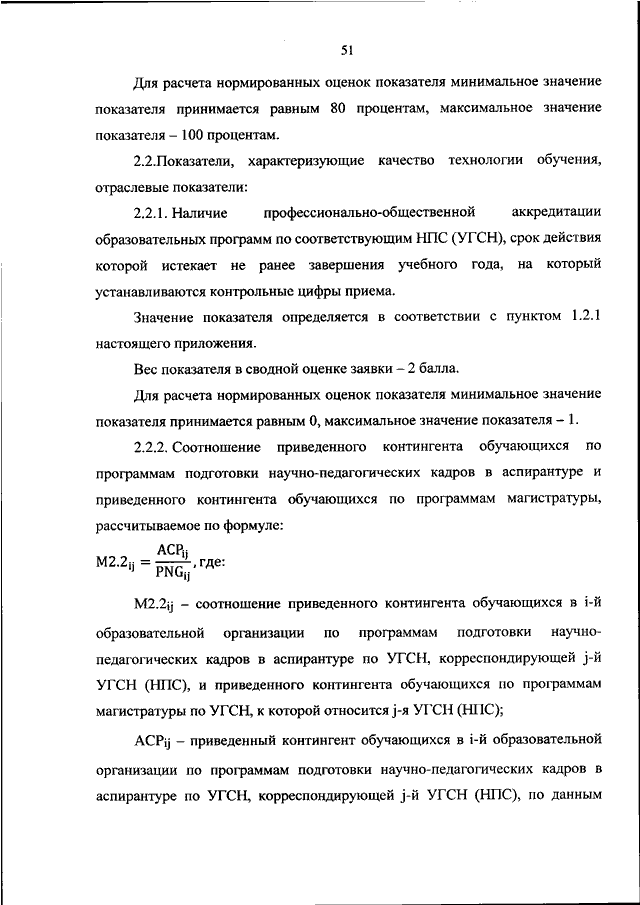 51

Для расчета нормированных оценок показателя минимальное значение показателя принимается равным 80 процентам, максимальное значение показателя – 100 процентам.

2.2.Показатели, характеризующие качество технологии обучения, отраслевые показатели:

2.2.1. Наличие профессионально-общественной аккредитации образовательных программ по соответствующим НПС (УГСН), срок действия которой истекает не ранее завершения учебного года, на который устанавливаются контрольные цифры приема.

Значение показателя определяется в соответствии с пунктом 1.2.1 настоящего приложения.

Вес показателя в сводной оценке заявки – 2 балла.

Для расчета нормированных оценок показателя минимальное значение показателя принимается равным 0, максимальное значение показателя – 1.

2.2.2. Соотношение приведенного контингента обучающихся по программам подготовки научно-педагогических кадров в аспирантуре и приведенного контингента обучающихся по программам магистратуры, рассчитываемое по формуле:

$M2.2_{ij} = \frac{ACP_{ij}}{PNG_{ij}}$, где:

$M2.2_{ij}$ – соотношение приведенного контингента обучающихся в i-й образовательной организации по программам подготовки научно-педагогических кадров в аспирантуре по УГСН, корреспондирующей j-й УГСН (НПС), и приведенного контингента обучающихся по программам магистратуры по УГСН, к которой относится j-я УГСН (НПС);

$ACP_{ij}$ – приведенный контингент обучающихся в i-й образовательной организации по программам подготовки научно-педагогических кадров в аспирантуре по УГСН, корреспондирующей j-й УГСН (НПС), по данным